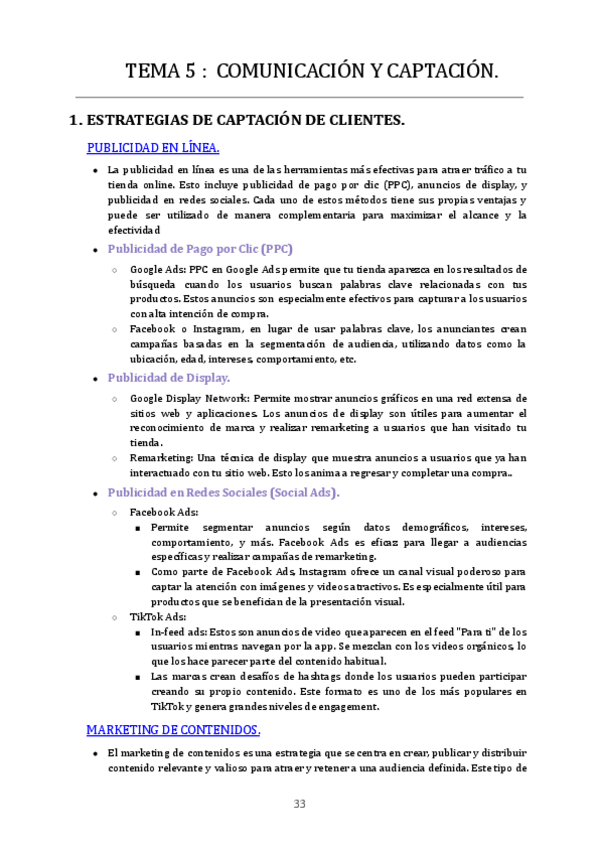 TEMA 5 : COMUNICACIÓN Y CAPTACIÓN.

1. ESTRATEGIAS DE CAPTACIÓN DE CLIENTES.

PUBLICIDAD EN LÍNEA.

- La publicidad en línea es una de las herramientas más efectivas para atraer tráfico a tu tienda online. Esto incluye publicidad de pago por clic (PPC), anuncios de display, y publicidad en redes sociales. Cada uno de estos métodos tiene sus propias ventajas y puede ser utilizado de manera complementaria para maximizar el alcance y la efectividad
- Publicidad de Pago por Clic (PPC)
  - Google Ads: PPC en Google Ads permite que tu tienda aparezca en los resultados de búsqueda cuando los usuarios buscan palabras clave relacionadas con tus productos. Estos anuncios son especialmente efectivos para capturar a los usuarios con alta intención de compra.
  - Facebook o Instagram, en lugar de usar palabras clave, los anunciantes crean campañas basadas en la segmentación de audiencia, utilizando datos como la ubicación, edad, intereses, comportamiento, etc.
- Publicidad de Display.
  - Google Display Network: Permite mostrar anuncios gráficos en una red extensa de sitios web y aplicaciones. Los anuncios de display son útiles para aumentar el reconocimiento de marca y realizar remarketing a usuarios que han visitado tu tienda.
  - Remarketing: Una técnica de display que muestra anuncios a usuarios que ya han interactuado con tu sitio web. Esto los anima a regresar y completar una compra..
- Publicidad en Redes Sociales (Social Ads).
  - Facebook Ads:
    - Permite segmentar anuncios según datos demográficos, intereses, comportamiento, y más. Facebook Ads es eficaz para llegar a audiencias específicas y realizar campañas de remarketing.
    - Como parte de Facebook Ads, Instagram ofrece un canal visual poderoso para captar la atención con imágenes y videos atractivos. Es especialmente útil para productos que se benefician de la presentación visual.
  - TikTok Ads:
    - In-feed ads: Estos son anuncios de video que aparecen en el feed "Para ti" de los usuarios mientras navegan por la app. Se mezclan con los videos orgánicos, lo que los hace parecer parte del contenido habitual.
    - Las marcas crean desafíos de hashtags donde los usuarios pueden participar creando su propio contenido. Este formato es uno de los más populares en TikTok y genera grandes niveles de engagement.

MARKETING DE CONTENIDOS.

- El marketing de contenidos es una estrategia que se centra en crear, publicar y distribuir contenido relevante y valioso para atraer y retener a una audiencia definida. Este tipo de

33